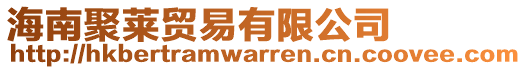 海南聚莱贸易有限公司
http://hkbertramwarren.cn.coovee.com